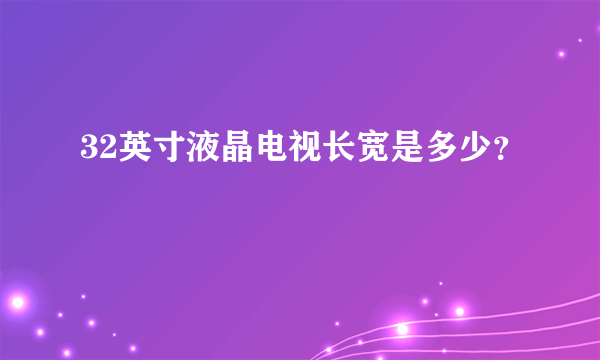 32英寸液晶电视长宽是多少？